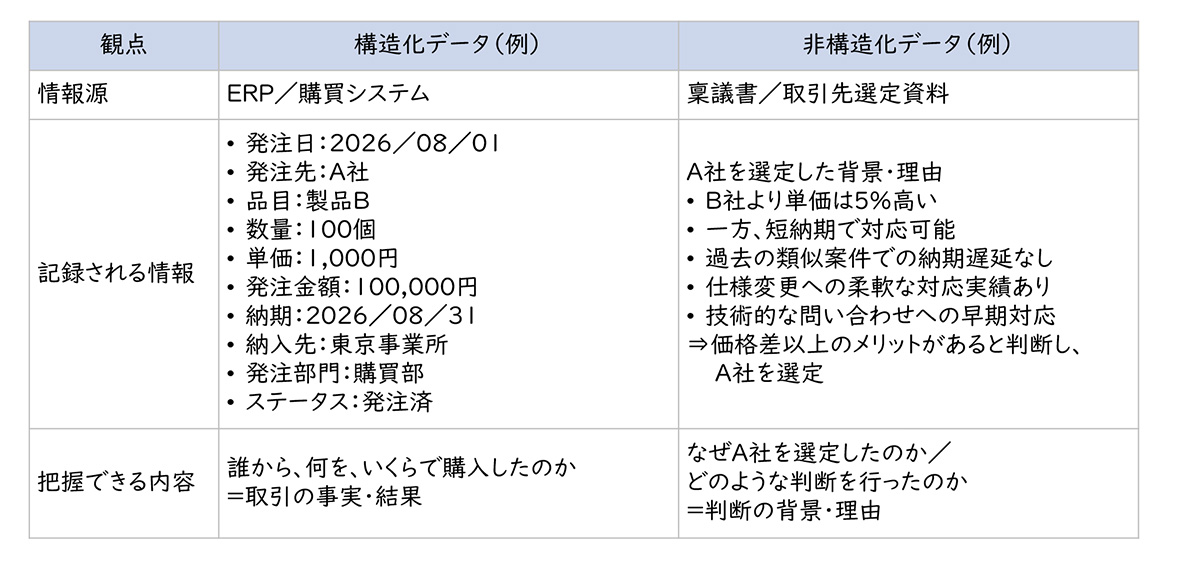 | 観点 | 構造化データ（例） | 非構造化データ（例） |
|---|---|---|
| 情報源 | ERP／購買システム | 稟議書／取引先選定資料 |
| 記録される情報 | • 発注日：2026／08／01 • 発注先：A社 • 品目：製品B • 数量：100個 • 単価：1,000円 • 発注金額：100,000円 • 納期：2026／08／31 • 納入先：東京事業所 • 発注部門：購買部 • ステータス：発注済 | A社を選定した背景・理由 • B社より単価は5%高い • 一方、短納期で対応可能 • 過去の類似案件での納期遅延なし • 仕様変更への柔軟な対応実績あり • 技術的な問い合わせへの早期対応 ⇒価格差以上のメリットがあると判断し、A社を選定 |
| 把握できる内容 | 誰から、何を、いくらで購入したのか ＝取引の事実・結果 | なぜA社を選定したのか／どのような判断を行ったのか ＝判断の背景・理由 |